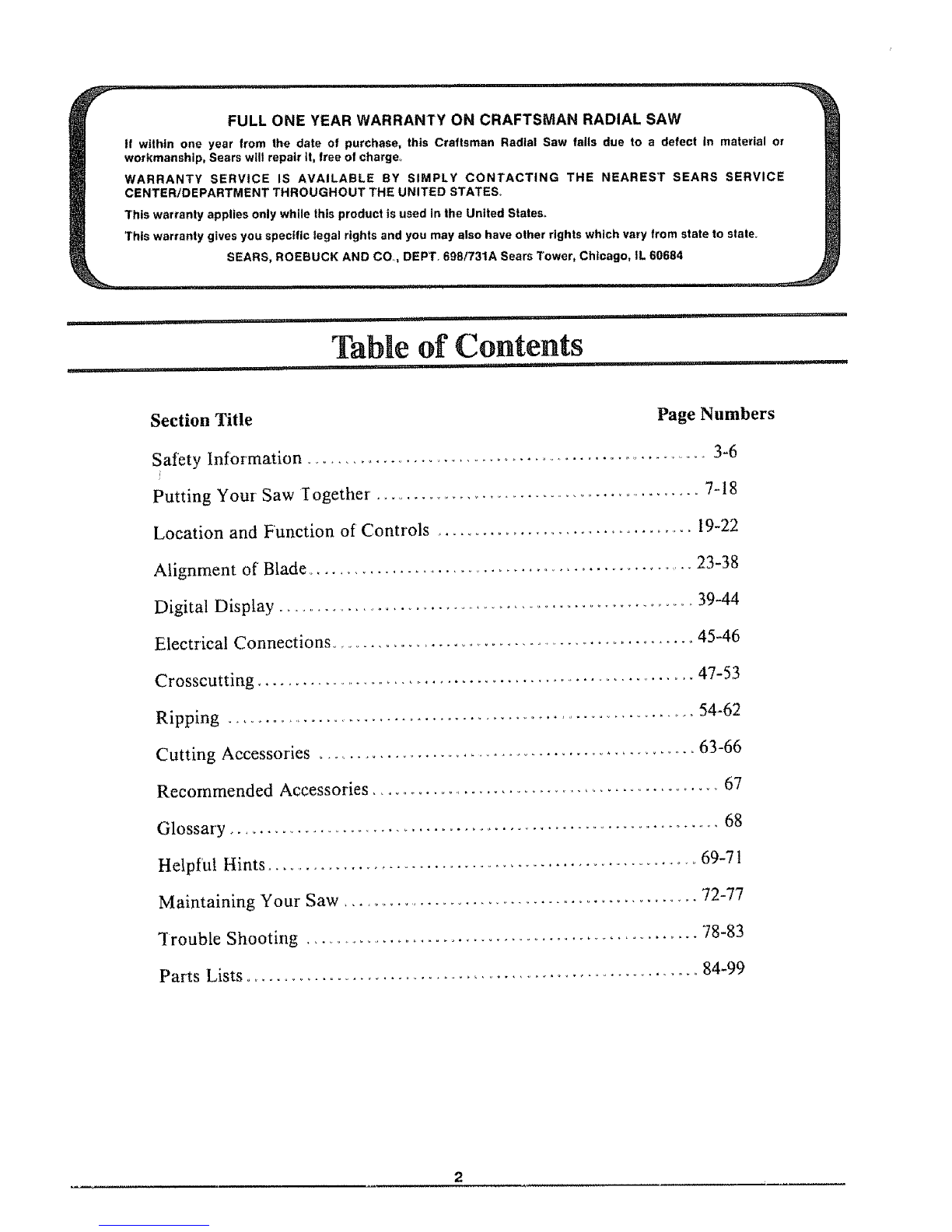 FULL ONE YEAR WARRANTY ON CRAFTSMAN RADIAL SAW

If within one year from the date of purchase, this Craftsman Radial Saw fails due to a defect in material or workmanship, Sears will repair it, free of charge.

WARRANTY SERVICE IS AVAILABLE BY SIMPLY CONTACTING THE NEAREST SEARS SERVICE CENTER/DEPARTMENT THROUGHOUT THE UNITED STATES.

This warranty applies only while this product is used in the United States.

This warranty gives you specific legal rights and you may also have other rights which vary from state to state.

SEARS, ROEBUCK AND CO., DEPT. 698/731A Sears Tower, Chicago, IL 60684

Table of Contents

| Section Title | Page Numbers |
|---|---|
| Safety Information | 3-6 |
| Putting Your Saw Together | 7-18 |
| Location and Function of Controls | 19-22 |
| Alignment of Blade | 23-38 |
| Digital Display | 39-44 |
| Electrical Connections | 45-46 |
| Crosscutting | 47-53 |
| Ripping | 54-62 |
| Cutting Accessories | 63-66 |
| Recommended Accessories | 67 |
| Glossary | 68 |
| Helpful Hints | 69-71 |
| Maintaining Your Saw | 72-77 |
| Trouble Shooting | 78-83 |
| Parts Lists | 84-99 |

2